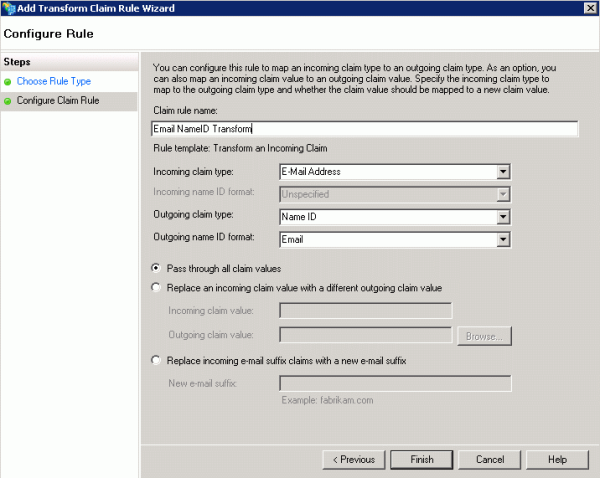 Add Transform Claim Rule Wizard

Configure Rule

Steps

Choose Rule Type

Configure Claim Rule

You can configure this rule to map an incoming claim type to an outgoing claim type. As an option, you can also map an incoming claim value to an outgoing claim value. Specify the incoming claim type to map to the outgoing claim type and whether the claim value should be mapped to a new claim value.

Claim rule name:

Email NameID Transform

Rule template: Transform an Incoming Claim

Incoming claim type: E-Mail Address

Incoming name ID format: Unspecified

Outgoing claim type: Name ID

Outgoing name ID format: Email

Pass through all claim values

Replace an incoming claim value with a different outgoing claim value

Incoming claim value:

Outgoing claim value:

Browse...

Replace incoming e-mail suffix claims with a new e-mail suffix

New e-mail suffix:

Example: fabrikam.com

< Previous

Finish

Cancel

Help